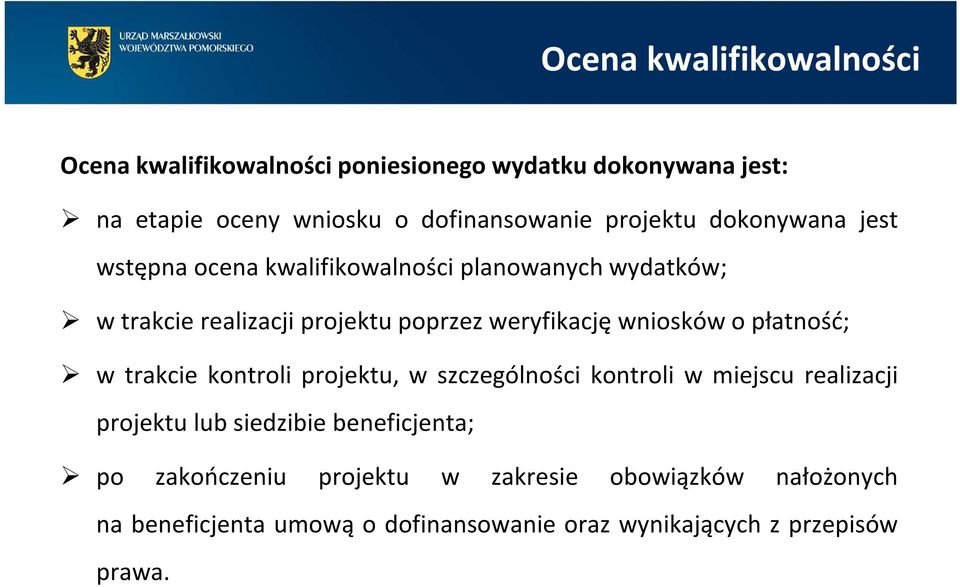 URZĄD MARSZAŁKOWSKI
WOJEWÓDZTWA POMORSKIEGO

Ocena kwalifikowalności

Ocena kwalifikowalności poniesionego wydatku dokonywana jest:

➢ na etapie oceny wniosku o dofinansowanie projektu dokonywana jest wstępna ocena kwalifikowalności planowanych wydatków;

➢ w trakcie realizacji projektu poprzez weryfikację wniosków o płatność;

➢ w trakcie kontroli projektu, w szczególności kontroli w miejscu realizacji projektu lub siedzibie beneficjenta;

➢ po zakończeniu projektu w zakresie obowiązków nałożonych na beneficjenta umową o dofinansowanie oraz wynikających z przepisów prawa.